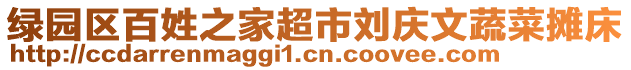 绿园区百姓之家超市刘庆文蔬菜摊床
http://ccdarrenmaggi1.cn.coovee.com